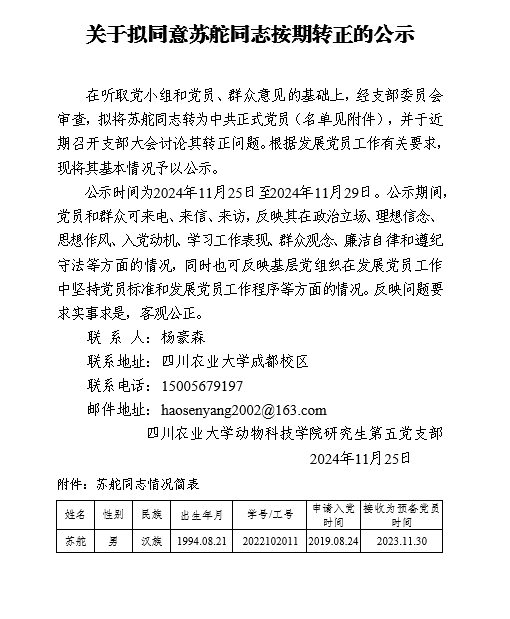 关于拟同意苏舵同志按期转正的公示

在听取党小组和党员、群众意见的基础上，经支部委员会审查，拟将苏舵同志转为中共正式党员（名单见附件），并于近期召开支部大会讨论其转正问题。根据发展党员工作有关要求，现将其基本情况予以公示。

公示时间为2024年11月25日至2024年11月29日。公示期间，党员和群众可来电、来信、来访，反映其在政治立场、理想信念、思想作风、入党动机、学习工作表现、群众观念、廉洁自律和遵纪守法等方面的情况，同时也可反映基层党组织在发展党员工作中坚持党员标准和发展党员工作程序等方面的情况。反映问题要求实事求是，客观公正。

联 系 人：杨豪森

联系地址：四川农业大学成都校区

联系电话：15005679197

邮件地址：haosenyang2002@163.com

四川农业大学动物科技学院研究生第五党支部

2024年11月25日

附件：苏舵同志情况简表

| 姓名 | 性别 | 民族 | 出生年月 | 学号/工号 | 申请入党时间 | 接收为预备党员时间 |
|---|---|---|---|---|---|---|
| 苏舵 | 男 | 汉族 | 1994.08.21 | 2022102011 | 2019.08.24 | 2023.11.30 |